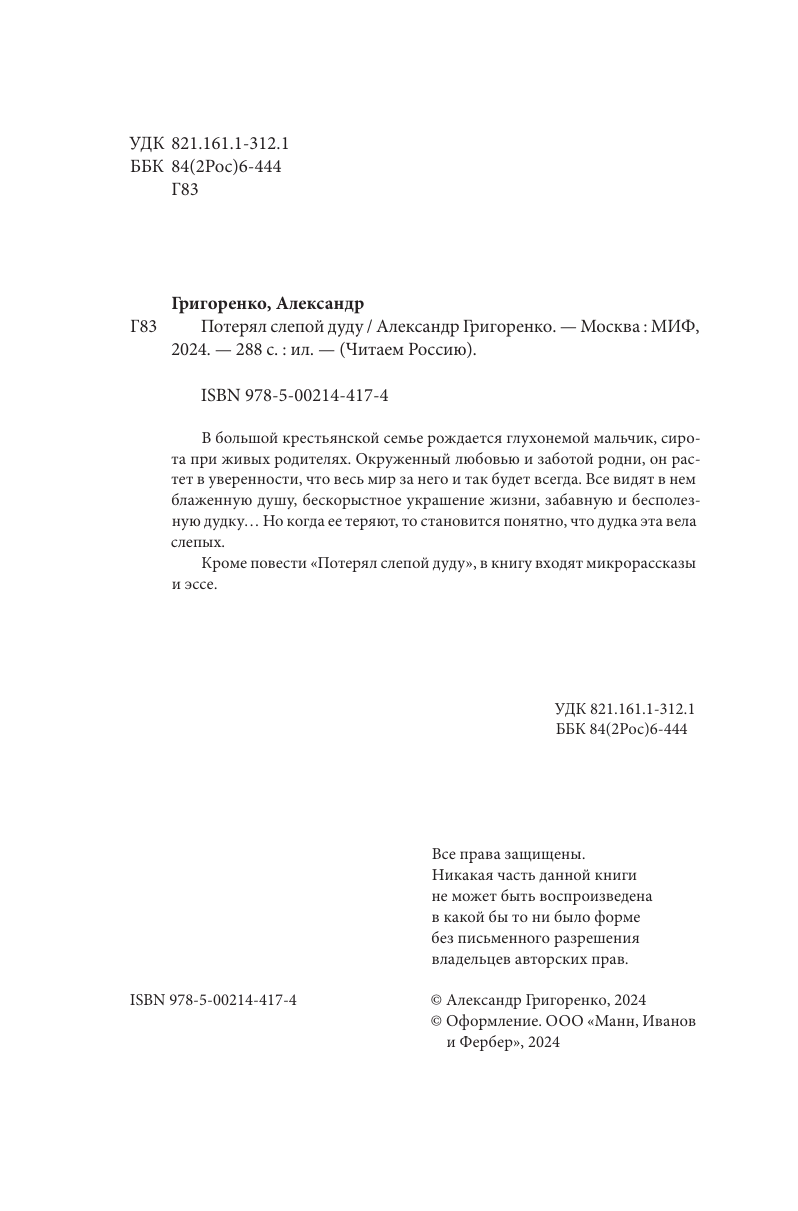 УДК 821.161.1-312.1
ББК 84(2Рос)6-444
Г83

Григоренко, Александр
Г83 Потерял слепой дуду / Александр Григоренко. — Москва : МИФ, 2024. — 288 с. : ил. — (Читаем Россию).

ISBN 978-5-00214-417-4

В большой крестьянской семье рождается глухонемой мальчик, сирота при живых родителях. Окруженный любовью и заботой родни, он растет в уверенности, что весь мир за него и так будет всегда. Все видят в нем блаженную душу, бескорыстное украшение жизни, забавную и бесполезную дудку… Но когда ее теряют, то становится понятно, что дудка эта вела слепых.

Кроме повести «Потерял слепой дуду», в книгу входят микрорассказы и эссе.

УДК 821.161.1-312.1
ББК 84(2Рос)6-444

Все права защищены.
Никакая часть данной книги не может быть воспроизведена в какой бы то ни было форме без письменного разрешения владельцев авторских прав.

ISBN 978-5-00214-417-4

© Александр Григоренко, 2024
© Оформление. ООО «Манн, Иванов и Фербер», 2024